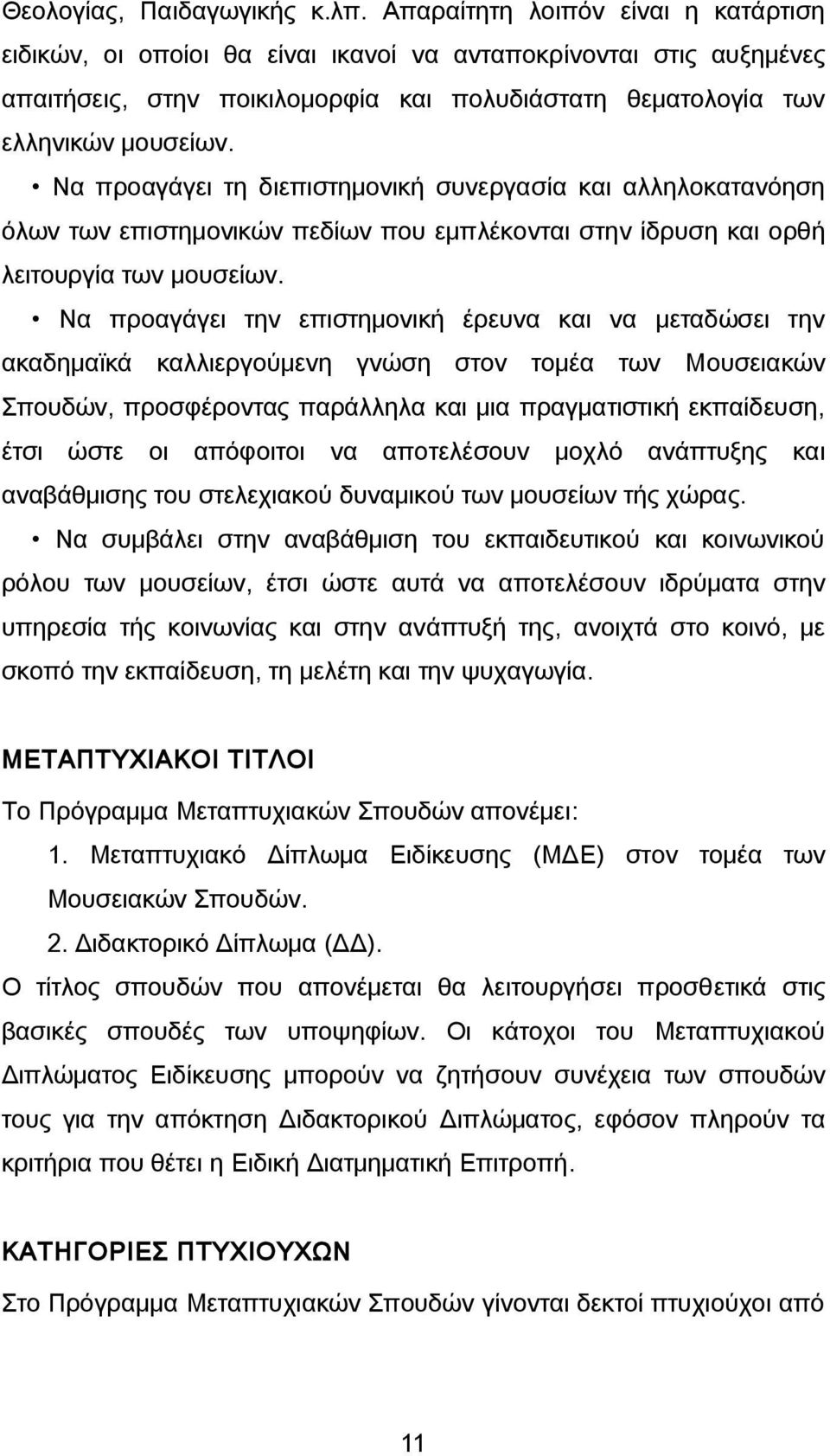 Θεολογίας, Παιδαγωγικής κ.λπ. Απαραίτητη λοιπόν είναι η κατάρτιση ειδικών, οι οποίοι θα είναι ικανοί να ανταποκρίνονται στις αυξημένες απαιτήσεις, στην ποικιλομορφία και πολυδιάστατη θεματολογία των ελληνικών μουσείων.

• Να προαγάγει τη διεπιστημονική συνεργασία και αλληλοκατανόηση όλων των επιστημονικών πεδίων που εμπλέκονται στην ίδρυση και ορθή λειτουργία των μουσείων.

• Να προαγάγει την επιστημονική έρευνα και να μεταδώσει την ακαδημαϊκά καλλιεργούμενη γνώση στον τομέα των Μουσειακών Σπουδών, προσφέροντας παράλληλα και μια πραγματιστική εκπαίδευση, έτσι ώστε οι απόφοιτοι να αποτελέσουν μοχλό ανάπτυξης και αναβάθμισης του στελεχιακού δυναμικού των μουσείων τής χώρας.

• Να συμβάλει στην αναβάθμιση του εκπαιδευτικού και κοινωνικού ρόλου των μουσείων, έτσι ώστε αυτά να αποτελέσουν ιδρύματα στην υπηρεσία τής κοινωνίας και στην ανάπτυξή της, ανοιχτά στο κοινό, με σκοπό την εκπαίδευση, τη μελέτη και την ψυχαγωγία.

ΜΕΤΑΠΤΥΧΙΑΚΟΙ ΤΙΤΛΟΙ

Το Πρόγραμμα Μεταπτυχιακών Σπουδών απονέμει:

1. Μεταπτυχιακό Δίπλωμα Ειδίκευσης (ΜΔΕ) στον τομέα των Μουσειακών Σπουδών.

2. Διδακτορικό Δίπλωμα (ΔΔ).

Ο τίτλος σπουδών που απονέμεται θα λειτουργήσει προσθετικά στις βασικές σπουδές των υποψηφίων. Οι κάτοχοι του Μεταπτυχιακού Διπλώματος Ειδίκευσης μπορούν να ζητήσουν συνέχεια των σπουδών τους για την απόκτηση Διδακτορικού Διπλώματος, εφόσον πληρούν τα κριτήρια που θέτει η Ειδική Διατμηματική Επιτροπή.

ΚΑΤΗΓΟΡΙΕΣ ΠΤΥΧΙΟΥΧΩΝ

Στο Πρόγραμμα Μεταπτυχιακών Σπουδών γίνονται δεκτοί πτυχιούχοι από

11